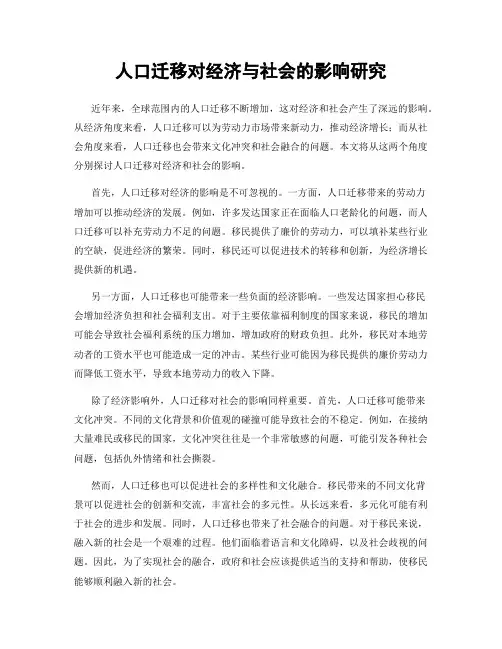 人口迁移对经济与社会的影响研究

近年来，全球范围内的人口迁移不断增加，这对经济和社会产生了深远的影响。从经济角度来看，人口迁移可以为劳动力市场带来新动力，推动经济增长；而从社会角度来看，人口迁移也会带来文化冲突和社会融合的问题。本文将从这两个角度分别探讨人口迁移对经济和社会的影响。

首先，人口迁移对经济的影响是不可忽视的。一方面，人口迁移带来的劳动力增加可以推动经济的发展。例如，许多发达国家正在面临人口老龄化的问题，而人口迁移可以补充劳动力不足的问题。移民提供了廉价的劳动力，可以填补某些行业的空缺，促进经济的繁荣。同时，移民还可以促进技术的转移和创新，为经济增长提供新的机遇。

另一方面，人口迁移也可能带来一些负面的经济影响。一些发达国家担心移民会增加经济负担和社会福利支出。对于主要依靠福利制度的国家来说，移民的增加可能会导致社会福利系统的压力增加，增加政府的财政负担。此外，移民对本地劳动者的工资水平也可能造成一定的冲击。某些行业可能因为移民提供的廉价劳动力而降低工资水平，导致本地劳动力的收入下降。

除了经济影响外，人口迁移对社会的影响同样重要。首先，人口迁移可能带来文化冲突。不同的文化背景和价值观的碰撞可能导致社会的不稳定。例如，在接纳大量难民或移民的国家，文化冲突往往是一个非常敏感的问题，可能引发各种社会问题，包括仇外情绪和社会撕裂。

然而，人口迁移也可以促进社会的多样性和文化融合。移民带来的不同文化背景可以促进社会的创新和交流，丰富社会的多元性。从长远来看，多元化可能有利于社会的进步和发展。同时，人口迁移也带来了社会融合的问题。对于移民来说，融入新的社会是一个艰难的过程。他们面临着语言和文化障碍，以及社会歧视的问题。因此，为了实现社会的融合，政府和社会应该提供适当的支持和帮助，使移民能够顺利融入新的社会。